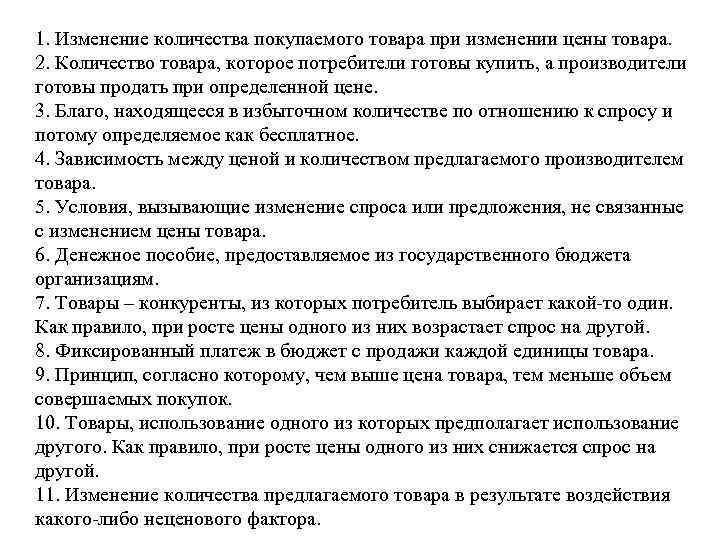 1. Изменение количества покупаемого товара при изменении цены товара.
2. Количество товара, которое потребители готовы купить, а производители готовы продать при определенной цене.
3. Благо, находящееся в избыточном количестве по отношению к спросу и потому определяемое как бесплатное.
4. Зависимость между ценой и количеством предлагаемого производителем товара.
5. Условия, вызывающие изменение спроса или предложения, не связанные с изменением цены товара.
6. Денежное пособие, предоставляемое из государственного бюджета организациям.
7. Товары – конкуренты, из которых потребитель выбирает какой-то один. Как правило, при росте цены одного из них возрастает спрос на другой.
8. Фиксированный платеж в бюджет с продажи каждой единицы товара.
9. Принцип, согласно которому, чем выше цена товара, тем меньше объем совершаемых покупок.
10. Товары, использование одного из которых предполагает использование другого. Как правило, при росте цены одного из них снижается спрос на другой.
11. Изменение количества предлагаемого товара в результате воздействия какого-либо неценового фактора.